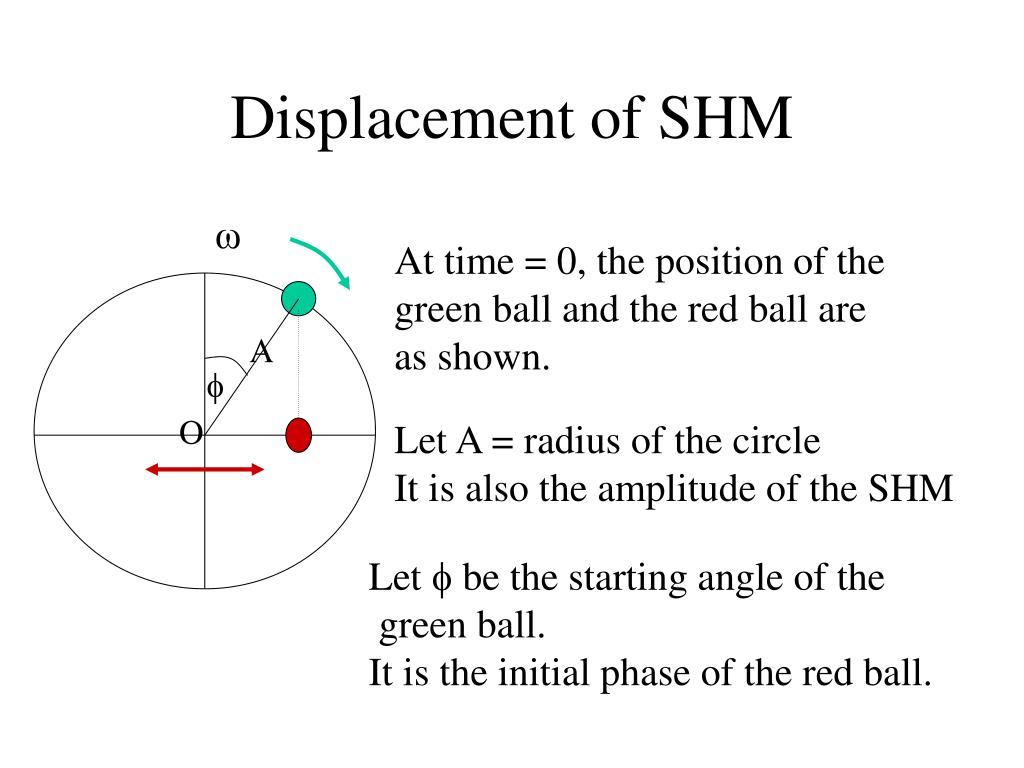 Displacement of SHM

$\omega$

A

$\phi$

O

At time = 0, the position of the green ball and the red ball are as shown.

Let A = radius of the circle
It is also the amplitude of the SHM

Let $\phi$ be the starting angle of the green ball.
It is the initial phase of the red ball.